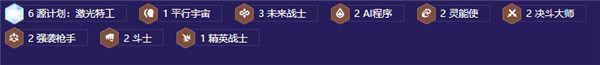 6 源计划：激光特工
1 平行宇宙
3 未来战士
2 AI程序
2 灵能使
2 决斗大师
2 强袭枪手
2 斗士
1 精英战士